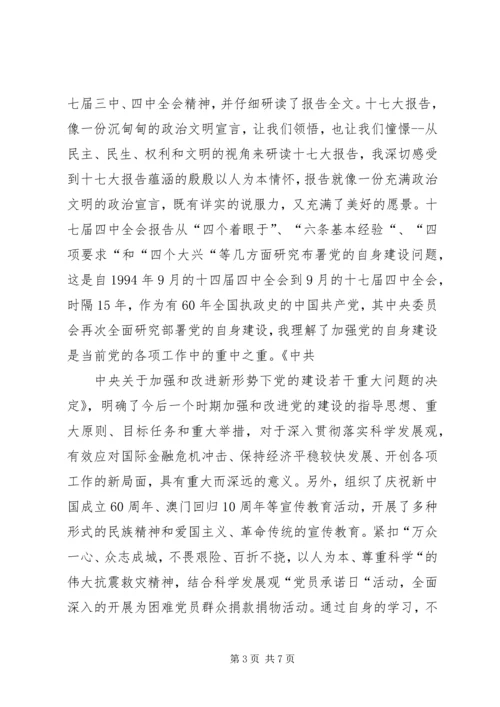 七届三中、四中全会精神，并仔细研读了报告全文。十七大报告，像一份沉甸甸的政治文明宣言，让我们领悟，也让我们憧憬--从民主、民生、权利和文明的视角来研读十七大报告，我深切感受到十七大报告蕴涵的殷殷以人为本情怀，报告就像一份充满政治文明的政治宣言，既有详实的说服力，又充满了美好的愿景。十七届四中全会报告从“四个着眼于”、“六条基本经验“、“四项要求“和“四个大兴“等几方面研究布署党的自身建设问题，这是自1994年9月的十四届四中全会到9月的十七届四中全会，时隔15年，作为有60年全国执政史的中国共产党，其中央委员会再次全面研究部署党的自身建设，我理解了加强党的自身建设是当前党的各项工作中的重中之重。《中共

中央关于加强和改进新形势下党的建设若干重大问题的决定》，明确了今后一个时期加强和改进党的建设的指导思想、重大原则、目标任务和重大举措，对于深入贯彻落实科学发展观，有效应对国际金融危机冲击、保持经济平稳较快发展、开创各项工作的新局面，具有重大而深远的意义。另外，组织了庆祝新中国成立60周年、澳门回归10周年等宣传教育活动，开展了多种形式的民族精神和爱国主义、革命传统的宣传教育。紧扣“万众一心、众志成城，不畏艰险、百折不挠，以人为本、尊重科学“的伟大抗震救灾精神，结合科学发展观“党员承诺日“活动，全面深入的开展为困难党员群众捐款捐物活动。通过自身的学习，不

第3页 共7页